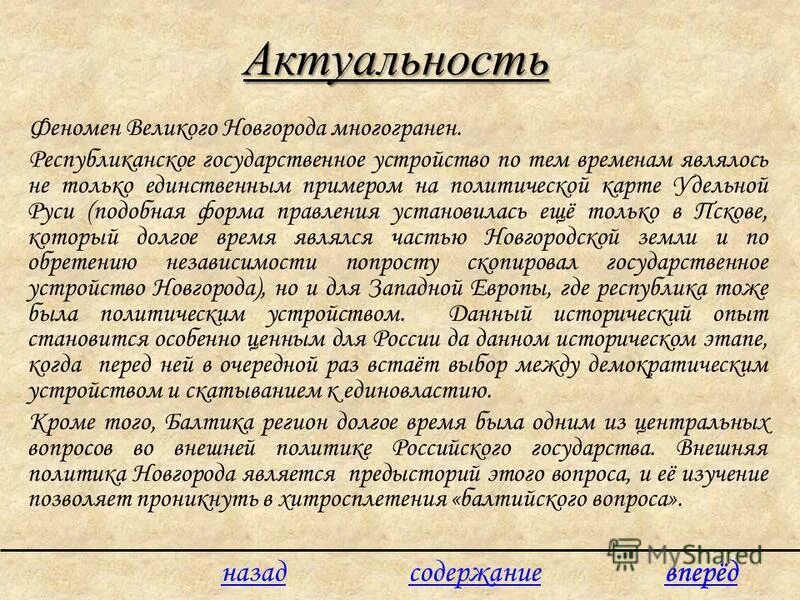 Актуальность

Феномен Великого Новгорода многогранен.

Республиканское государственное устройство по тем временам являлось не только единственным примером на политической карте Удельной Руси (подобная форма правления установилась ещё только в Пскове, который долгое время являлся частью Новгородской земли и по обретению независимости попросту скопировал государственное устройство Новгорода), но и для Западной Европы, где республика тоже была политическим устройством. Данный исторический опыт становится особенно ценным для России да данном историческом этапе, когда перед ней в очередной раз встаёт выбор между демократическим устройством и скатыванием к единовластию.

Кроме того, Балтика регион долгое время была одним из центральных вопросов во внешней политике Российского государства. Внешняя политика Новгорода является предысторий этого вопроса, и её изучение позволяет проникнуть в хитросплетения «балтийского вопроса».

MyShared

назад содержание вперёд